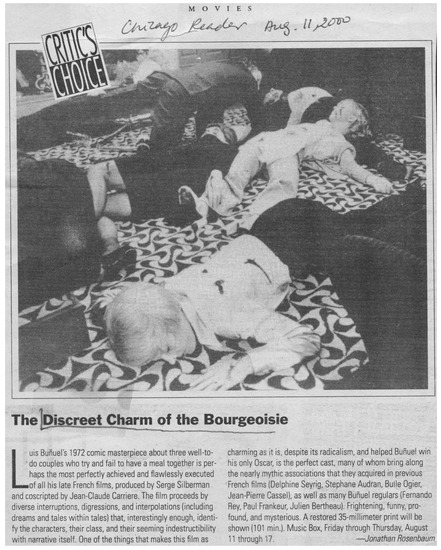 MOVIES

Chicago Reader Aug. 11, 2000

CRITIC'S CHOICE

The Discreet Charm of the Bourgeoisie

Luis Buñuel's 1972 comic masterpiece about three well-to-do couples who try and fail to have a meal together is perhaps the most perfectly achieved and flawlessly executed of all his late French films, produced by Serge Silberman and coscripted by Jean-Claude Carriere. The film proceeds by diverse interruptions, digressions, and interpolations (including dreams and tales within tales) that, interestingly enough, identify the characters, their class, and their seeming indestructibility with narrative itself. One of the things that makes this film as charming as it is, despite its radicalism, and helped Buñuel win his only Oscar, is the perfect cast, many of whom bring along the nearly mythic associations that they acquired in previous French films (Delphine Seyrig, Stephane Audran, Bulle Ogier, Jean-Pierre Cassel), as well as many Buñuel regulars (Fernando Rey, Paul Frankeur, Julien Bertheau). Frightening, funny, profound, and mysterious. A restored 35-millimeter print will be shown (101 min.). Music Box, Friday through Thursday, August 11 through 17.

—Jonathan Rosenbaum